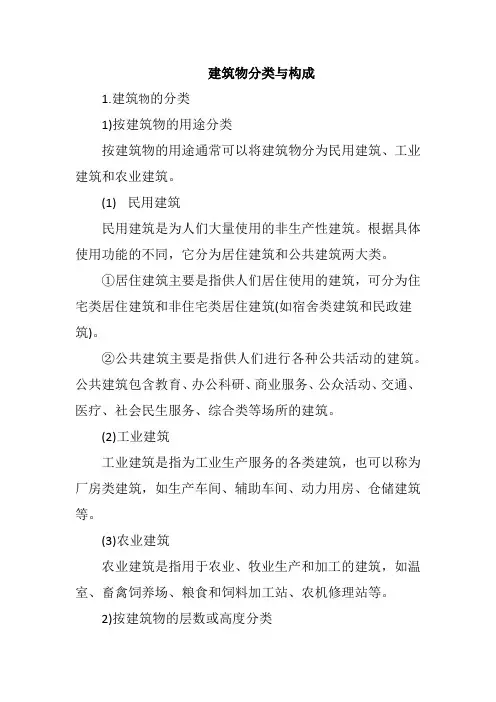 建筑物分类与构成

1.建筑物的分类

1)按建筑物的用途分类

按建筑物的用途通常可以将建筑物分为民用建筑、工业建筑和农业建筑。

(1) 民用建筑

民用建筑是为人们大量使用的非生产性建筑。根据具体使用功能的不同，它分为居住建筑和公共建筑两大类。

①居住建筑主要是指供人们居住使用的建筑，可分为住宅类居住建筑和非住宅类居住建筑(如宿舍类建筑和民政建筑)。

②公共建筑主要是指供人们进行各种公共活动的建筑。公共建筑包含教育、办公科研、商业服务、公众活动、交通、医疗、社会民生服务、综合类等场所的建筑。

(2)工业建筑

工业建筑是指为工业生产服务的各类建筑，也可以称为厂房类建筑，如生产车间、辅助车间、动力用房、仓储建筑等。

(3)农业建筑

农业建筑是指用于农业、牧业生产和加工的建筑，如温室、畜禽饲养场、粮食和饲料加工站、农机修理站等。

2)按建筑物的层数或高度分类